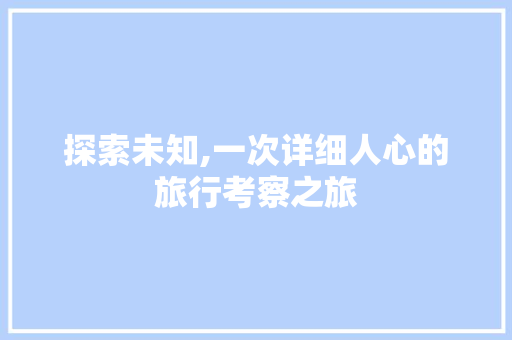 探索未知,一次详细人心的旅行考察之旅